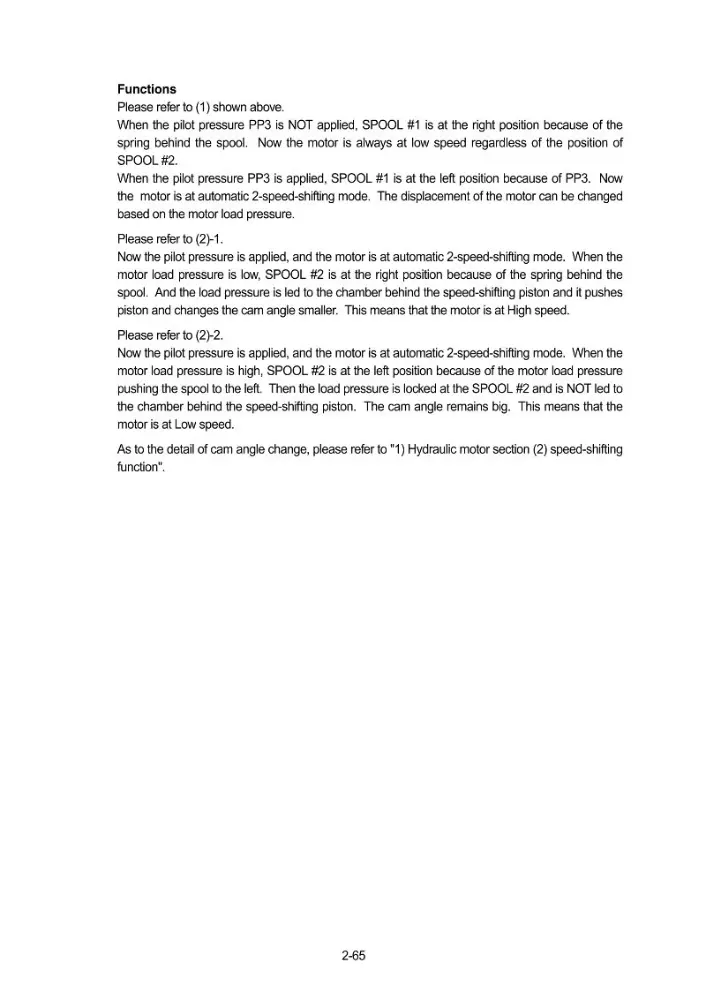 Functions

Please refer to (1) shown above.

When the pilot pressure PP3 is NOT applied, SPOOL #1 is at the right position because of the spring behind the spool. Now the motor is always at low speed regardless of the position of SPOOL #2.

When the pilot pressure PP3 is applied, SPOOL #1 is at the left position because of PP3. Now the motor is at automatic 2-speed-shifting mode. The displacement of the motor can be changed based on the motor load pressure.

Please refer to (2)-1.

Now the pilot pressure is applied, and the motor is at automatic 2-speed-shifting mode. When the motor load pressure is low, SPOOL #2 is at the right position because of the spring behind the spool. And the load pressure is led to the chamber behind the speed-shifting piston and it pushes piston and changes the cam angle smaller. This means that the motor is at High speed.

Please refer to (2)-2.

Now the pilot pressure is applied, and the motor is at automatic 2-speed-shifting mode. When the motor load pressure is high, SPOOL #2 is at the left position because of the motor load pressure pushing the spool to the left. Then the load pressure is locked at the SPOOL #2 and is NOT led to the chamber behind the speed-shifting piston. The cam angle remains big. This means that the motor is at Low speed.

As to the detail of cam angle change, please refer to "1) Hydraulic motor section (2) speed-shifting function".

2-65